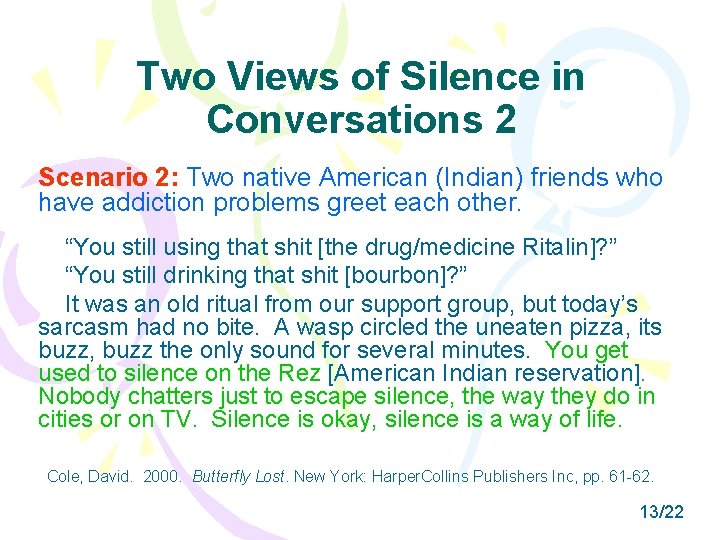 Two Views of Silence in Conversations 2

Scenario 2: Two native American (Indian) friends who have addiction problems greet each other.

“You still using that shit [the drug/medicine Ritalin]?”

“You still drinking that shit [bourbon]?”

It was an old ritual from our support group, but today’s sarcasm had no bite. A wasp circled the uneaten pizza, its buzz, buzz the only sound for several minutes. You get used to silence on the Rez [American Indian reservation]. Nobody chatters just to escape silence, the way they do in cities or on TV. Silence is okay, silence is a way of life.

Cole, David. 2000. Butterfly Lost. New York: HarperCollins Publishers Inc, pp. 61-62.

13/22